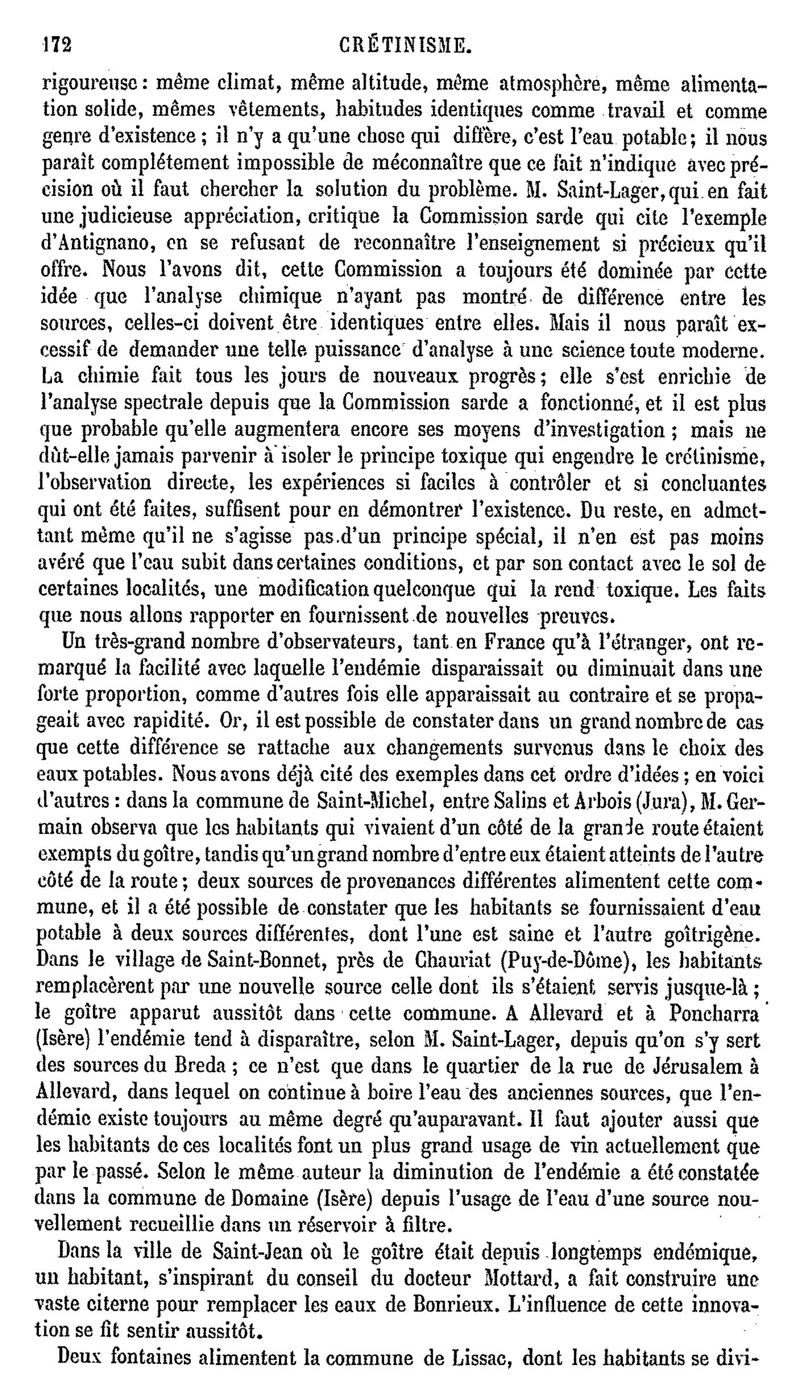 172 CRÉTINISME.

rigoureuse : même climat, même altitude, même atmosphère, même alimentation solide, mêmes vêtements, habitudes identiques comme travail et comme genre d'existence ; il n'y a qu'une chose qui diffère, c'est l'eau potable ; il nous paraît complétement impossible de méconnaître que ce fait n'indique avec précision où il faut chercher la solution du problème. M. Saint-Lager, qui en fait une judicieuse appréciation, critique la Commission sarde qui cite l'exemple d'Antignano, en se refusant de reconnaître l'enseignement si précieux qu'il offre. Nous l'avons dit, cette Commission a toujours été dominée par cette idée que l'analyse chimique n'ayant pas montré de différence entre les sources, celles-ci doivent être identiques entre elles. Mais il nous paraît excessif de demander une telle puissance d'analyse à une science toute moderne. La chimie fait tous les jours de nouveaux progrès ; elle s'est enrichie de l'analyse spectrale depuis que la Commission sarde a fonctionné, et il est plus que probable qu'elle augmentera encore ses moyens d'investigation ; mais ne dût-elle jamais parvenir à isoler le principe toxique qui engendre le crétinisme, l'observation directe, les expériences si faciles à contrôler et si concluantes qui ont été faites, suffisent pour en démontrer l'existence. Du reste, en admettant même qu'il ne s'agisse pas d'un principe spécial, il n'en est pas moins avéré que l'eau subit dans certaines conditions, et par son contact avec le sol de certaines localités, une modification quelconque qui la rend toxique. Les faits que nous allons rapporter en fournissent de nouvelles preuves.

Un très-grand nombre d'observateurs, tant en France qu'à l'étranger, ont remarqué la facilité avec laquelle l'endémie disparaissait ou diminuait dans une forte proportion, comme d'autres fois elle apparaissait au contraire et se propageait avec rapidité. Or, il est possible de constater dans un grand nombre de cas que cette différence se rattache aux changements survenus dans le choix des eaux potables. Nous avons déjà cité des exemples dans cet ordre d'idées ; en voici d'autres : dans la commune de Saint-Michel, entre Salins et Arbois (Jura), M. Germain observa que les habitants qui vivaient d'un côté de la grande route étaient exempts du goître, tandis qu'un grand nombre d'entre eux étaient atteints de l'autre côté de la route ; deux sources de provenances différentes alimentent cette commune, et il a été possible de constater que les habitants se fournissaient d'eau potable à deux sources différentes, dont l'une est saine et l'autre goîtrigène. Dans le village de Saint-Bonnet, près de Chauriat (Puy-de-Dôme), les habitants remplacèrent par une nouvelle source celle dont ils s'étaient servis jusque-là ; le goître apparut aussitôt dans cette commune. A Allevard et à Poncharra (Isère) l'endémie tend à disparaître, selon M. Saint-Lager, depuis qu'on s'y sert des sources du Breda ; ce n'est que dans le quartier de la rue de Jérusalem à Allevard, dans lequel on continue à boire l'eau des anciennes sources, que l'endémie existe toujours au même degré qu'auparavant. Il faut ajouter aussi que les habitants de ces localités font un plus grand usage de vin actuellement que par le passé. Selon le même auteur la diminution de l'endémie a été constatée dans la commune de Domaine (Isère) depuis l'usage de l'eau d'une source nouvellement recueillie dans un réservoir à filtre.

Dans la ville de Saint-Jean où le goître était depuis longtemps endémique, un habitant, s'inspirant du conseil du docteur Mottard, a fait construire une vaste citerne pour remplacer les eaux de Bonrieux. L'influence de cette innovation se fit sentir aussitôt.

Deux fontaines alimentent la commune de Lissac, dont les habitants se divi-